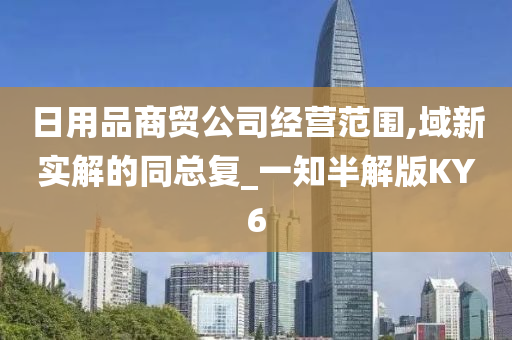 日用品商贸公司经营范围,域新实解的同总复_一知半解版KY6